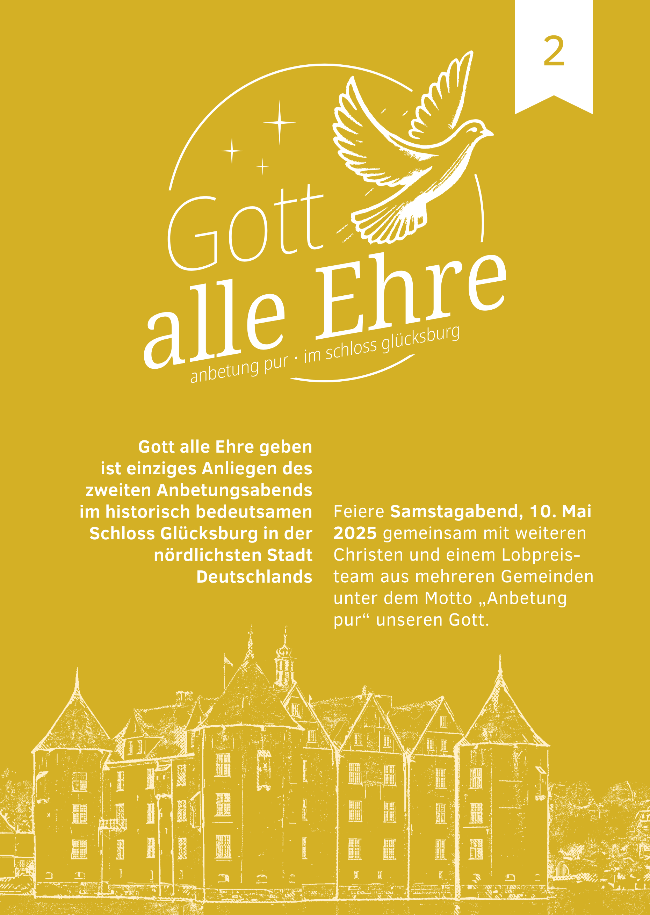 2

Gott alle Ehre

anbetung pur · im schloss glücksburg

Gott alle Ehre geben ist einziges Anliegen des zweiten Anbetungsabends im historisch bedeutsamen Schloss Glücksburg in der nördlichsten Stadt Deutschlands

Feiere Samstagabend, 10. Mai 2025 gemeinsam mit weiteren Christen und einem Lobpreisteam aus mehreren Gemeinden unter dem Motto „Anbetung pur“ unseren Gott.